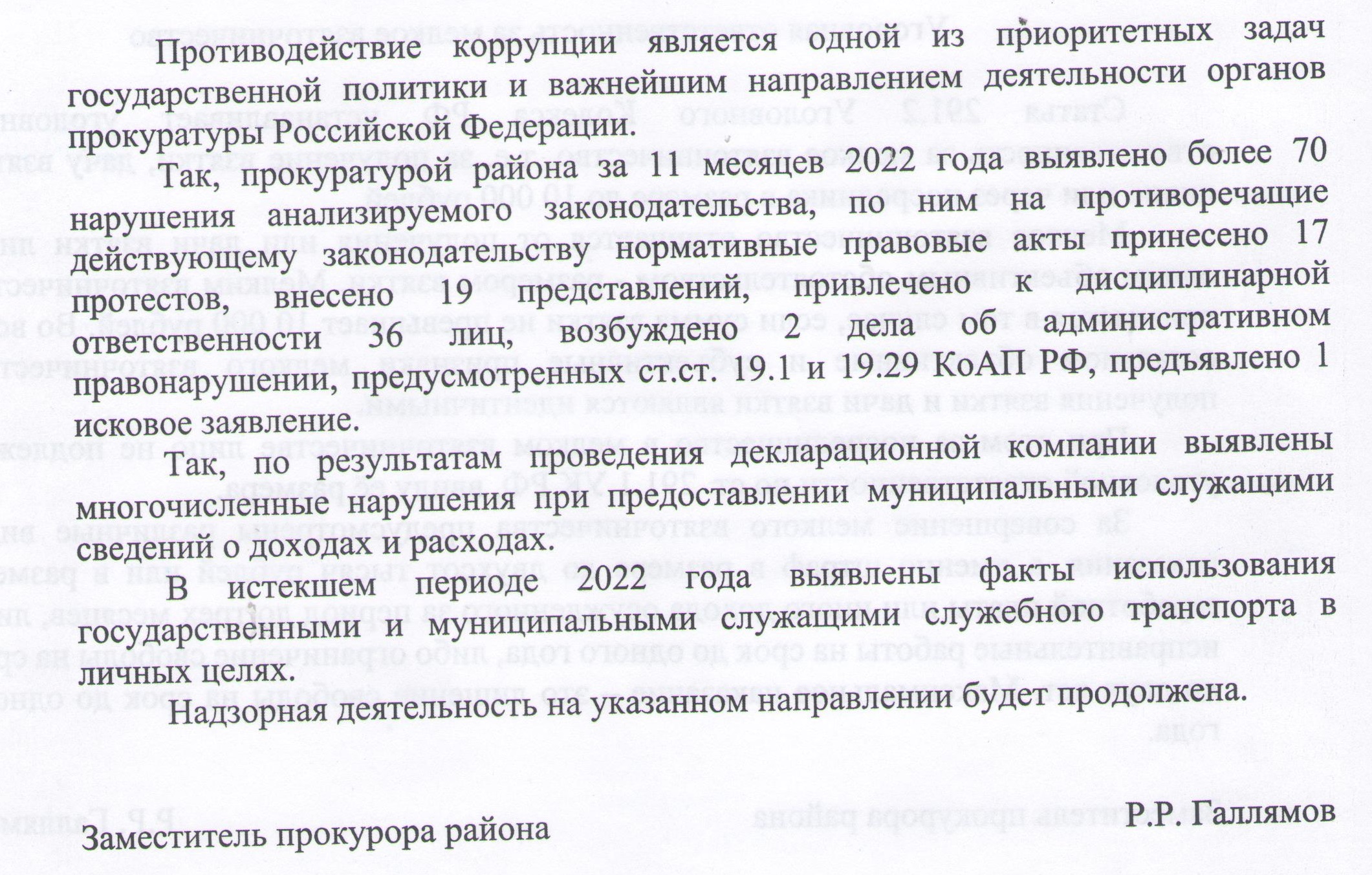 Противодействие коррупции является одной из приоритетных задач государственной политики и важнейшим направлением деятельности органов прокуратуры Российской Федерации.

Так, прокуратурой района за 11 месяцев 2022 года выявлено более 70 нарушения анализируемого законодательства, по ним на противоречащие действующему законодательству нормативные правовые акты принесено 17 протестов, внесено 19 представлений, привлечено к дисциплинарной ответственности 36 лиц, возбуждено 2 дела об административном правонарушении, предусмотренных ст.ст. 19.1 и 19.29 КоАП РФ, предъявлено 1 исковое заявление.

Так, по результатам проведения декларационной компании выявлены многочисленные нарушения при предоставлении муниципальными служащими сведений о доходах и расходах.

В истекшем периоде 2022 года выявлены факты использования государственными и муниципальными служащими служебного транспорта в личных целях.

Надзорная деятельность на указанном направлении будет продолжена.

Заместитель прокурора района Р.Р. Галлямов